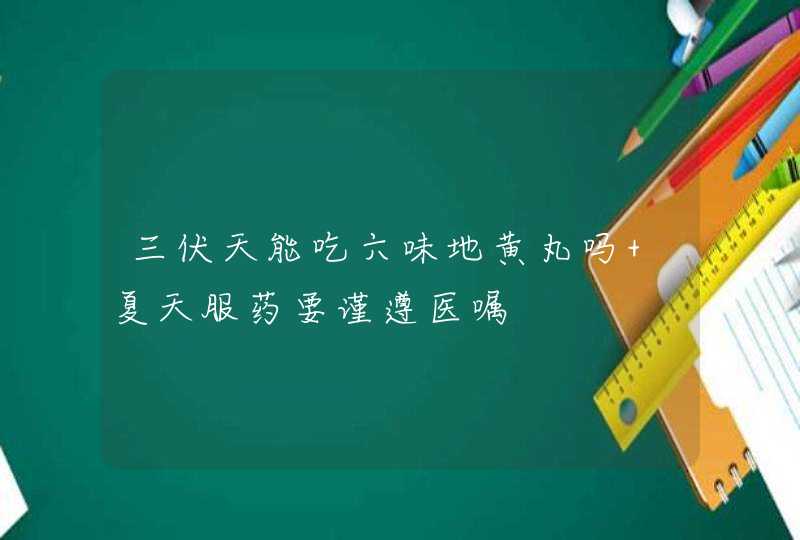 三伏天能吃六味地黄丸吗+夏天服药要谨遵医嘱